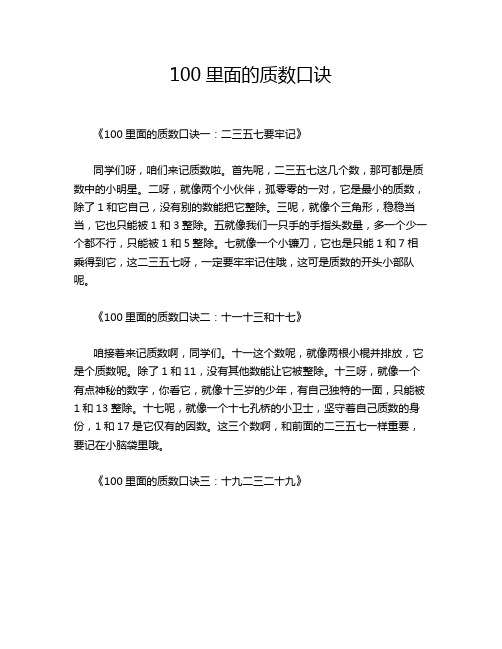 100 里面的质数口诀

《100 里面的质数口诀一：二三五七要牢记》

同学们呀，咱们来记质数啦。首先呢，二三五七这几个数，那可都是质数中的小明星。二呀，就像两个小伙伴，孤零零的一对，它是最小的质数，除了 1 和它自己，没有别的数能把它整除。三呢，就像个三角形，稳稳当当，它也只能被 1 和 3 整除。五就像我们一只手的手指头数量，多一个少一个都不行，只能被 1 和 5 整除。七就像一个小镰刀，它也是只能 1 和 7 相乘得到它，这二三五七呀，一定要牢牢记住哦，这可是质数的开头小部队呢。

《100 里面的质数口诀二：十一十三和十七》

咱接着来记质数啊，同学们。十一这个数呢，就像两根小棍并排放，它是个质数呢。除了 1 和 11，没有其他数能让它被整除。十三呀，就像一个有点神秘的数字，你看它，就像十三岁的少年，有自己独特的一面，只能被 1 和 13 整除。十七呢，就像一个十七孔桥的小卫士，坚守着自己质数的身份，1 和 17 是它仅有的因数。这三个数啊，和前面的二三五七一样重要，要记在小脑袋里哦。

《100 里面的质数口诀三：十九二三二十九》